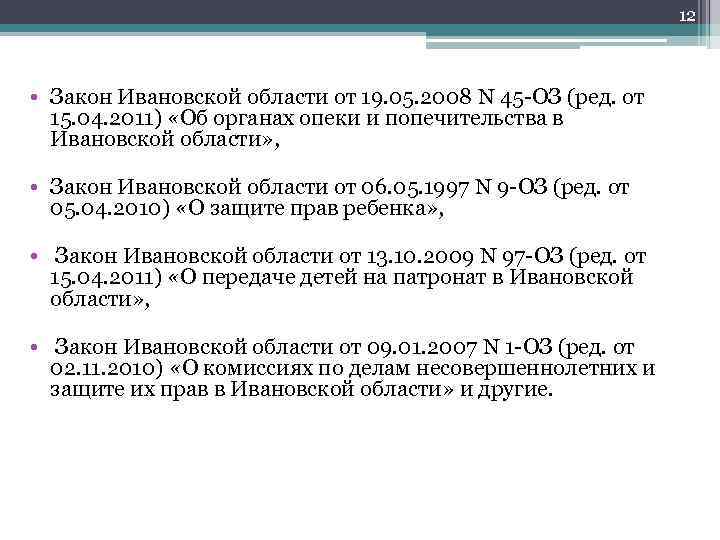 12

• Закон Ивановской области от 19.05.2008 N 45-ОЗ (ред. от 15.04.2011) «Об органах опеки и попечительства в Ивановской области»,

• Закон Ивановской области от 06.05.1997 N 9-ОЗ (ред. от 05.04.2010) «О защите прав ребенка»,

• Закон Ивановской области от 13.10.2009 N 97-ОЗ (ред. от 15.04.2011) «О передаче детей на патронат в Ивановской области»,

• Закон Ивановской области от 09.01.2007 N 1-ОЗ (ред. от 02.11.2010) «О комиссиях по делам несовершеннолетних и защите их прав в Ивановской области» и другие.